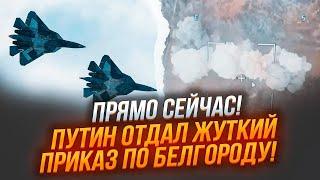 ПРЯМО СЕЙЧАС!
ПУТИН ОТДАЛ ЖУТКИЙ ПРИКАЗ ПО БЕЛГОРОДУ!